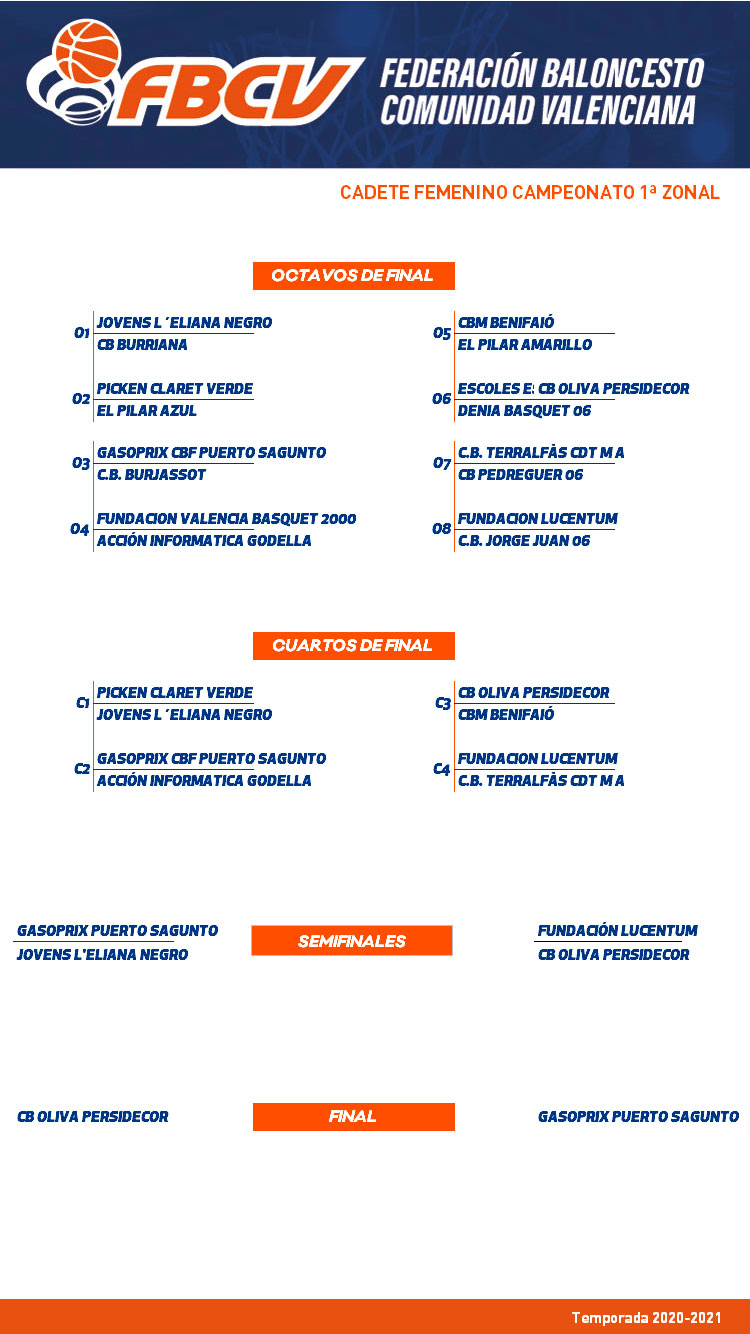 FBCV
FEDERACIÓN BALONCESTO
COMUNIDAD VALENCIANA

CADETE FEMENINO CAMPEONATO 1ª ZONAL

OCTAVOS DE FINAL

O1
JOVENS L ´ELIANA NEGRO
CB BURRIANA

O2
PICKEN CLARET VERDE
EL PILAR AZUL

O3
GASOPRIX CBF PUERTO SAGUNTO
C.B. BURJASSOT

O4
FUNDACION VALENCIA BASQUET 2000
ACCIÓN INFORMATICA GODELLA

O5
CBM BENIFAIÓ
EL PILAR AMARILLO

O6
ESCOLES E: CB OLIVA PERSIDECOR
DENIA BASQUET 06

O7
C.B. TERRALFÀS CDT M A
CB PEDREGUER 06

O8
FUNDACION LUCENTUM
C.B. JORGE JUAN 06

CUARTOS DE FINAL

C1
PICKEN CLARET VERDE
JOVENS L ´ELIANA NEGRO

C2
GASOPRIX CBF PUERTO SAGUNTO
ACCIÓN INFORMATICA GODELLA

C3
CB OLIVA PERSIDECOR
CBM BENIFAIÓ

C4
FUNDACION LUCENTUM
C.B. TERRALFÀS CDT M A

GASOPRIX PUERTO SAGUNTO
JOVENS L'ELIANA NEGRO

SEMIFINALES

FUNDACIÓN LUCENTUM
CB OLIVA PERSIDECOR

CB OLIVA PERSIDECOR

FINAL

GASOPRIX PUERTO SAGUNTO

Temporada 2020-2021